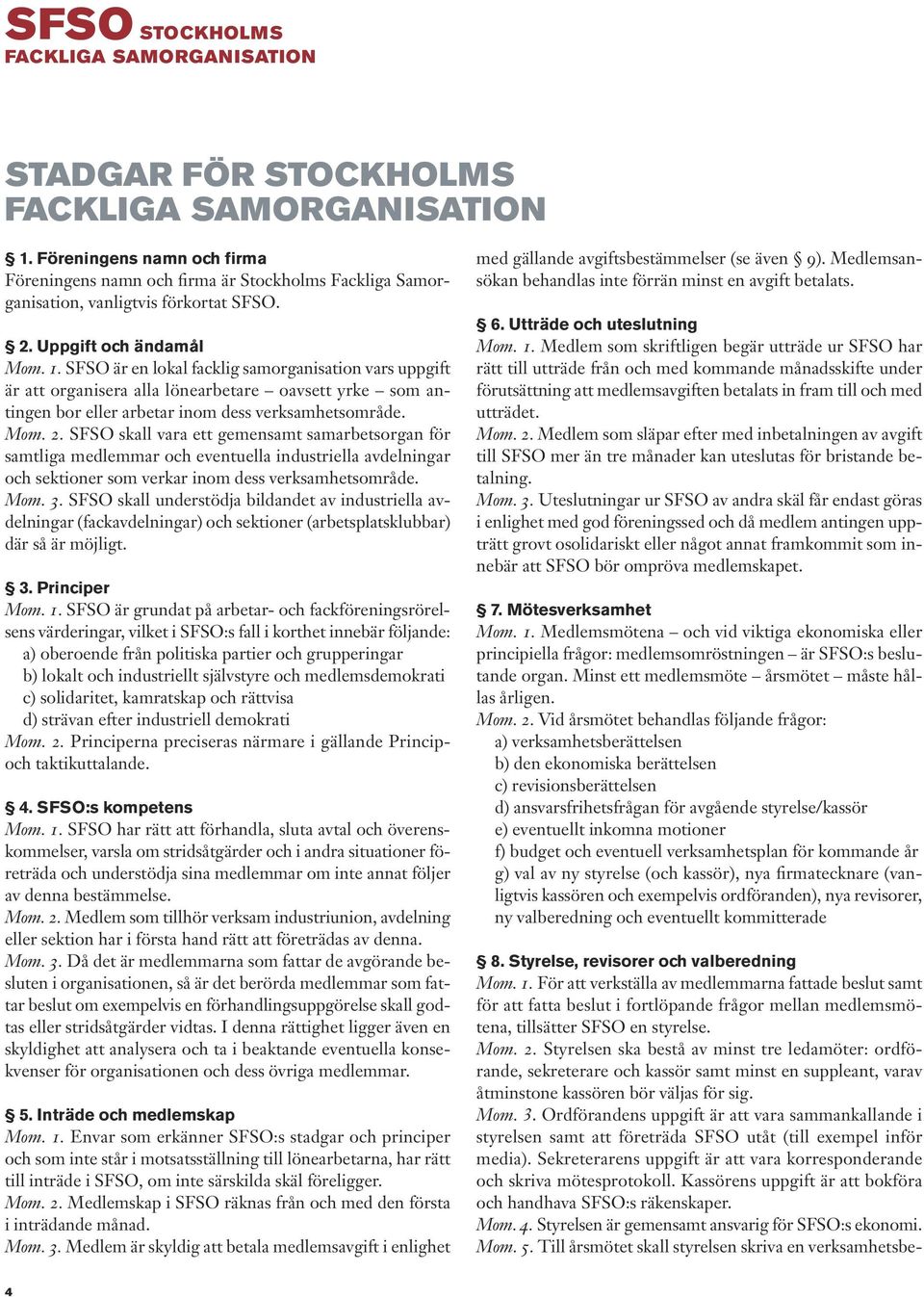 SFSO STOCKHOLMS FACKLIGA SAMORGANISATION

STADGAR FÖR STOCKHOLMS FACKLIGA SAMORGANISATION

§ 1. Föreningens namn och firma
Föreningens namn och firma är Stockholms Fackliga Samorganisation, vanligtvis förkortat SFSO.

§ 2. Uppgift och ändamål
Mom. 1. SFSO är en lokal facklig samorganisation vars uppgift är att organisera alla lönearbetare – oavsett yrke – som antingen bor eller arbetar inom dess verksamhetsområde.
Mom. 2. SFSO skall vara ett gemensamt samarbetsorgan för samtliga medlemmar och eventuella industriella avdelningar och sektioner som verkar inom dess verksamhetsområde.
Mom. 3. SFSO skall understödja bildandet av industriella avdelningar (fackavdelningar) och sektioner (arbetsplatsklubbar) där så är möjligt.

§ 3. Principer
Mom. 1. SFSO är grundat på arbetar- och fackföreningsrörelsens värderingar, vilket i SFSO:s fall i korthet innebär följande:
a) oberoende från politiska partier och grupperingar
b) lokalt och industriellt självstyre och medlemsdemokrati
c) solidaritet, kamratskap och rättvisa
d) strävan efter industriell demokrati
Mom. 2. Principerna preciseras närmare i gällande Princip- och taktikuttalande.

§ 4. SFSO:s kompetens
Mom. 1. SFSO har rätt att förhandla, sluta avtal och överenskommelser, varsla om stridsåtgärder och i andra situationer företräda och understödja sina medlemmar om inte annat följer av denna bestämmelse.
Mom. 2. Medlem som tillhör verksam industriunion, avdelning eller sektion har i första hand rätt att företrädas av denna.
Mom. 3. Då det är medlemmarna som fattar de avgörande besluten i organisationen, så är det berörda medlemmar som fattar beslut om exempelvis en förhandlingsuppgörelse skall godtas eller stridsåtgärder vidtas. I denna rättighet ligger även en skyldighet att analysera och ta i beaktande eventuella konsekvenser för organisationen och dess övriga medlemmar.

§ 5. Inträde och medlemskap
Mom. 1. Envar som erkänner SFSO:s stadgar och principer och som inte står i motsatsställning till lönearbetarna, har rätt till inträde i SFSO, om inte särskilda skäl föreligger.
Mom. 2. Medlemskap i SFSO räknas från och med den första i inträdande månad.
Mom. 3. Medlem är skyldig att betala medlemsavgift i enlighet med gällande avgiftsbestämmelser (se även § 9). Medlemsansökan behandlas inte förrän minst en avgift betalats.

§ 6. Utträde och uteslutning
Mom. 1. Medlem som skriftligen begär utträde ur SFSO har rätt till utträde från och med kommande månadsskifte under förutsättning att medlemsavgiften betalats in fram till och med utträdet.
Mom. 2. Medlem som släpar efter med inbetalningen av avgift till SFSO mer än tre månader kan uteslutas för bristande betalning.
Mom. 3. Uteslutningar ur SFSO av andra skäl får endast göras i enlighet med god föreningssed och då medlem antingen uppträtt grovt osolidariskt eller något annat framkommit som innebär att SFSO bör ompröva medlemskapet.

§ 7. Mötesverksamhet
Mom. 1. Medlemsmötena – och vid viktiga ekonomiska eller principiella frågor: medlemsomröstningen – är SFSO:s beslutande organ. Minst ett medlemsmöte – årsmötet – måste hållas årligen.
Mom. 2. Vid årsmötet behandlas följande frågor:
a) verksamhetsberättelsen
b) den ekonomiska berättelsen
c) revisionsberättelsen
d) ansvarsfrihetsfrågan för avgående styrelse/kassör
e) eventuellt inkomna motioner
f) budget och eventuell verksamhetsplan för kommande år
g) val av ny styrelse (och kassör), nya firmatecknare (vanligtvis kassören och exempelvis ordföranden), nya revisorer, ny valberedning och eventuellt kommitterade

§ 8. Styrelse, revisorer och valberedning
Mom. 1. För att verkställa av medlemmarna fattade beslut samt för att fatta beslut i fortlöpande frågor mellan medlemsmötena, tillsätter SFSO en styrelse.
Mom. 2. Styrelsen ska bestå av minst tre ledamöter: ordförande, sekreterare och kassör samt minst en suppleant, varav åtminstone kassören bör väljas för sig.
Mom. 3. Ordförandens uppgift är att vara sammankallande i styrelsen samt att företräda SFSO utåt (till exempel inför media). Sekreterarens uppgift är att vara korresponderande och skriva mötesprotokoll. Kassörens uppgift är att bokföra och handhava SFSO:s räkenskaper.
Mom. 4. Styrelsen är gemensamt ansvarig för SFSO:s ekonomi.
Mom. 5. Till årsmötet skall styrelsen skriva en verksamhetsbe-

4